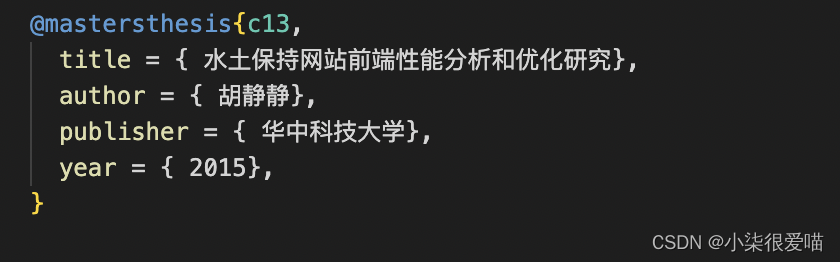 @mastersthesis{c13,
  title = { 水土保持网站前端性能分析和优化研究},
  author = { 胡静静},
  publisher = { 华中科技大学},
  year = { 2015},
}

CSDN @小柒很爱喵